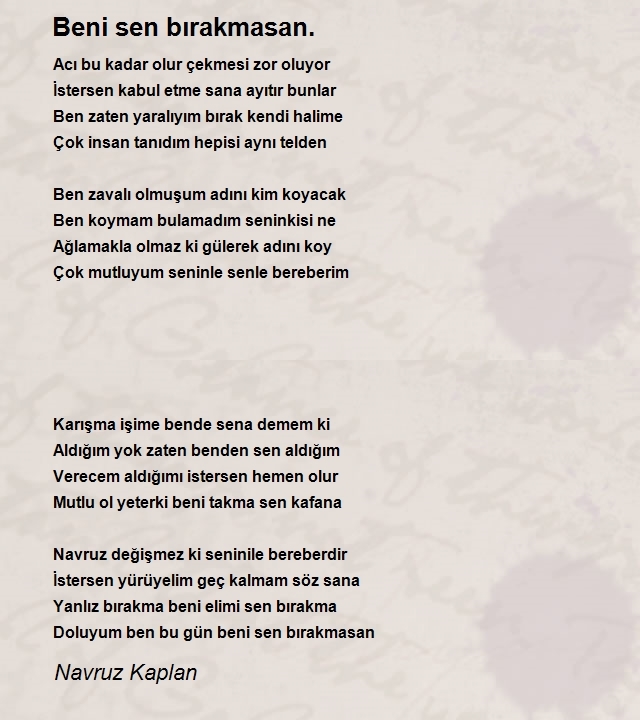 Beni sen bırakmasan.

Acı bu kadar olur çekmesi zor oluyor
İstersen kabul etme sana ayıtır bunlar
Ben zaten yaralıyım bırak kendi halime
Çok insan tanıdım hepisi aynı telden

Ben zavalı olmuşum adını kim koyacak
Ben koymam bulamadım seninkisi ne
Ağlamakla olmaz ki gülerek adını koy
Çok mutluyum seninle senle bereberim

Karışma işime bende sena demem ki
Aldığım yok zaten benden sen aldığım
Verecem aldığımı istersen hemen olur
Mutlu ol yeterki beni takma sen kafana

Navruz değişmez ki seninile bereberdir
İstersen yürüyelim geç kalmam söz sana
Yanlız bırakma beni elimi sen bırakma
Doluyum ben bu gün beni sen bırakmasan

Navruz Kaplan